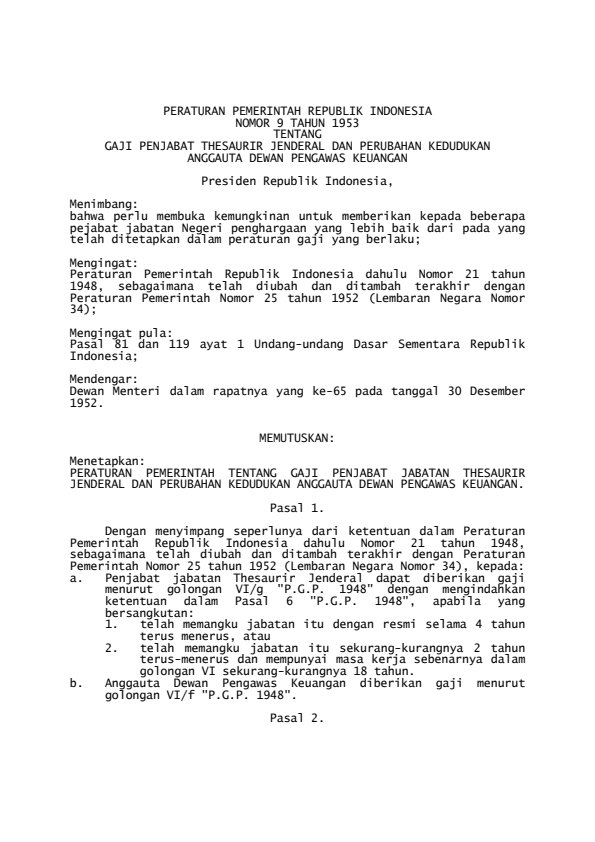 PERATURAN PEMERINTAH REPUBLIK INDONESIA
NOMOR 9 TAHUN 1953
TENTANG
GAJI PENJABAT THESAURIR JENDERAL DAN PERUBAHAN KEDUDUKAN
ANGGAUTA DEWAN PENGAWAS KEUANGAN

Presiden Republik Indonesia,

Menimbang:
bahwa perlu membuka kemungkinan untuk memberikan kepada beberapa pejabat jabatan Negeri penghargaan yang lebih baik dari pada yang telah ditetapkan dalam peraturan gaji yang berlaku;

Mengingat:
Peraturan Pemerintah Republik Indonesia dahulu Nomor 21 tahun 1948, sebagaimana telah diubah dan ditambah terakhir dengan Peraturan Pemerintah Nomor 25 tahun 1952 (Lembaran Negara Nomor 34);

Mengingat pula:
Pasal 81 dan 119 ayat 1 Undang-undang Dasar Sementara Republik Indonesia;

Mendengar:
Dewan Menteri dalam rapatnya yang ke-65 pada tanggal 30 Desember 1952.

MEMUTUSKAN:

Menetapkan:
PERATURAN PEMERINTAH TENTANG GAJI PENJABAT JABATAN THESAURIR JENDERAL DAN PERUBAHAN KEDUDUKAN ANGGAUTA DEWAN PENGAWAS KEUANGAN.

Pasal 1.

Dengan menyimpang seperlunya dari ketentuan dalam Peraturan Pemerintah Republik Indonesia dahulu Nomor 21 tahun 1948, sebagaimana telah diubah dan ditambah terakhir dengan Peraturan Pemerintah Nomor 25 tahun 1952 (Lembaran Negara Nomor 34), kepada:
a. Penjabat jabatan Thesaurir Jenderal dapat diberikan gaji menurut golongan VI/g "P.G.P. 1948" dengan mengindahkan ketentuan dalam Pasal 6 "P.G.P. 1948", apabila yang bersangkutan:
1. telah memangku jabatan itu dengan resmi selama 4 tahun terus menerus, atau
2. telah memangku jabatan itu sekurang-kurangnya 2 tahun terus-menerus dan mempunyai masa kerja sebenarnya dalam golongan VI sekurang-kurangnya 18 tahun.
b. Anggauta Dewan Pengawas Keuangan diberikan gaji menurut golongan VI/f "P.G.P. 1948".

Pasal 2.